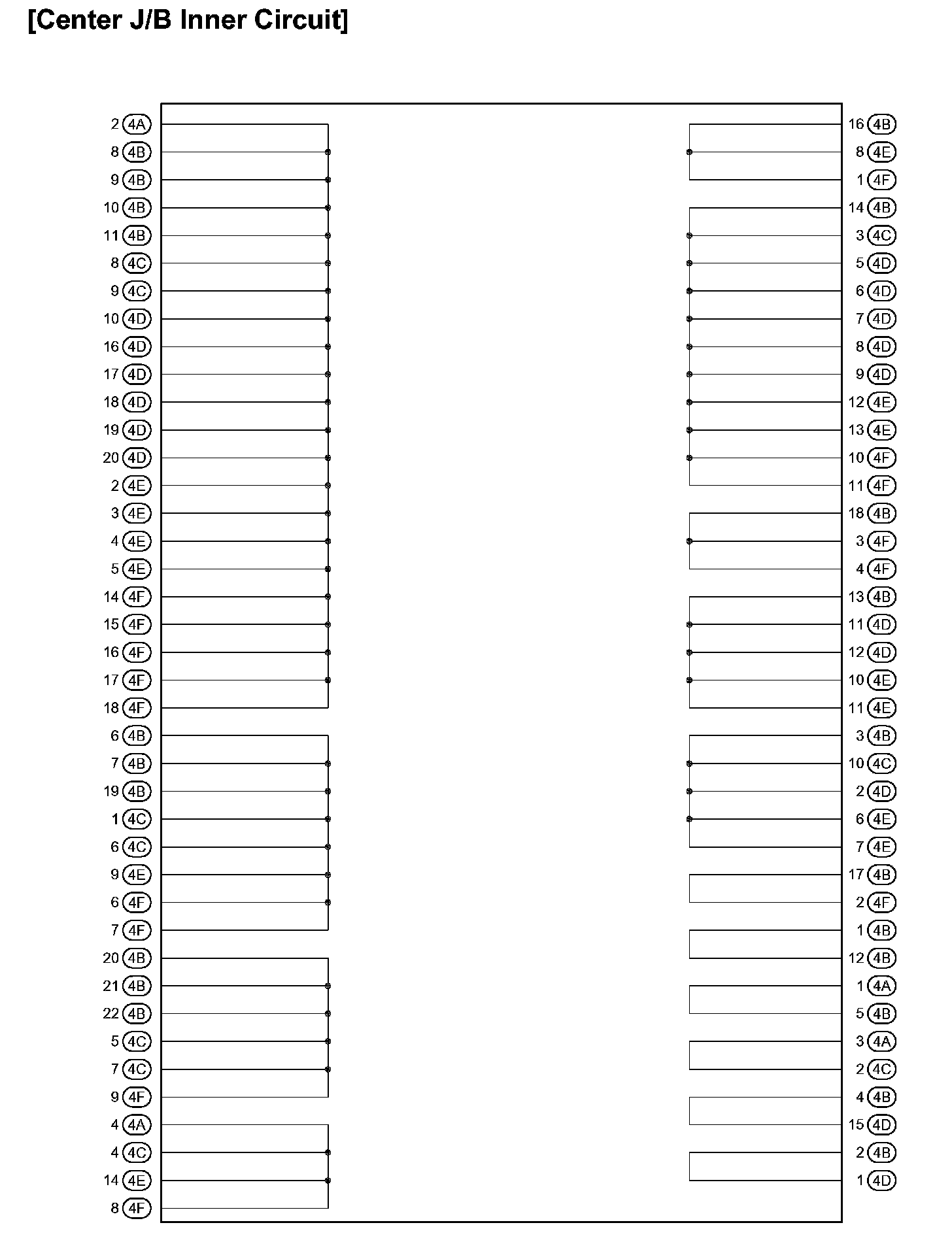 [Center J/B Inner Circuit]

2 4A
8 4B
9 4B
10 4B
11 4B
8 4C
9 4C
10 4D
16 4D
17 4D
18 4D
19 4D
20 4D
2 4E
3 4E
4 4E
5 4E
14 4F
15 4F
16 4F
17 4F
18 4F
6 4B
7 4B
19 4B
1 4C
6 4C
9 4E
6 4F
7 4F
20 4B
21 4B
22 4B
5 4C
7 4C
9 4F
4 4A
4 4C
14 4E
8 4F

16 4B
8 4E
1 4F
14 4B
3 4C
5 4D
6 4D
7 4D
8 4D
9 4D
12 4E
13 4E
10 4F
11 4F
18 4B
3 4F
4 4F
13 4B
11 4D
12 4D
10 4E
11 4E
3 4B
10 4C
2 4D
6 4E
7 4E
17 4B
2 4F
1 4B
12 4B
1 4A
5 4B
3 4A
2 4C
4 4B
15 4D
2 4B
1 4D